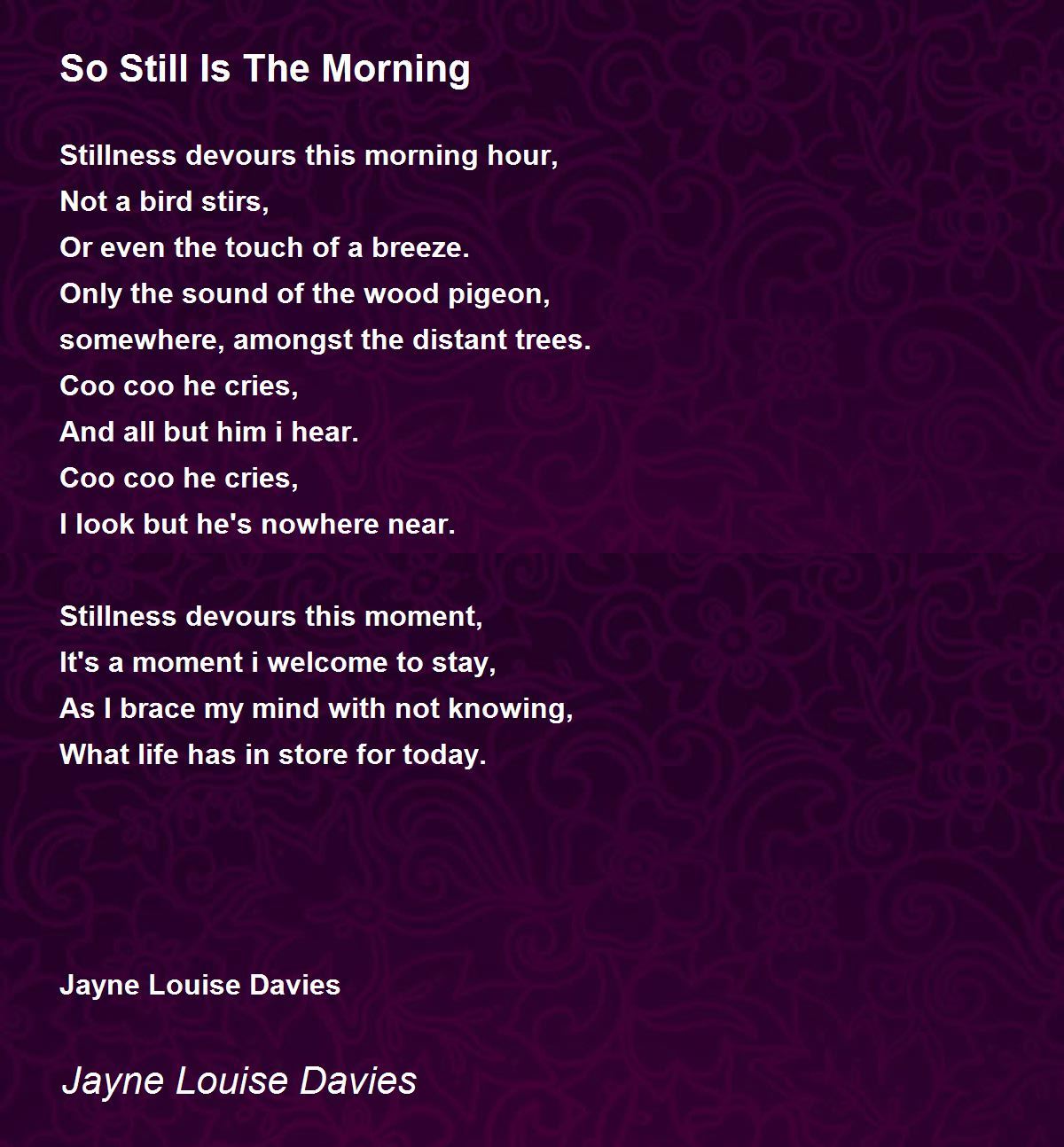 So Still Is The Morning

Stillness devours this morning hour,
Not a bird stirs,
Or even the touch of a breeze.
Only the sound of the wood pigeon,
somewhere, amongst the distant trees.
Coo coo he cries,
And all but him i hear.
Coo coo he cries,
I look but he's nowhere near.

Stillness devours this moment,
It's a moment i welcome to stay,
As I brace my mind with not knowing,
What life has in store for today.

Jayne Louise Davies

Jayne Louise Davies